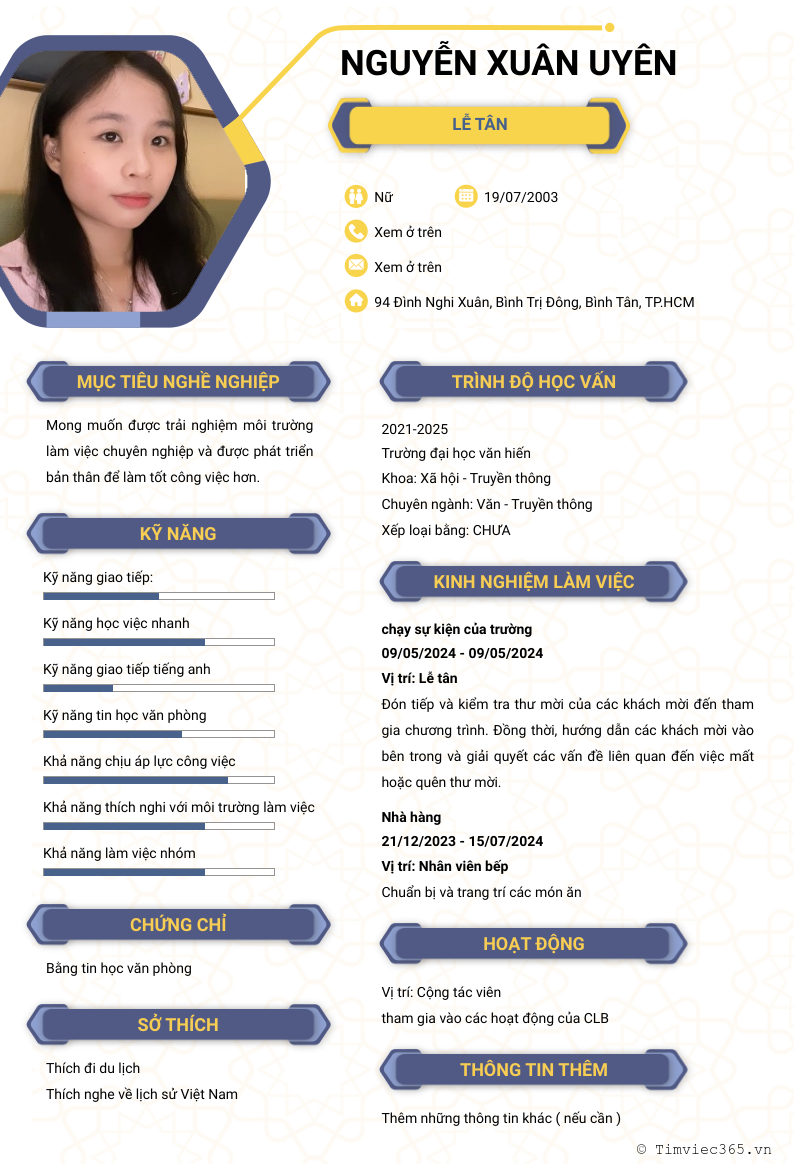 NGUYỄN XUÂN UYÊN

LỄ TÂN

Nữ
19/07/2003
Xem ở trên
Xem ở trên
94 Đình Nghi Xuân, Bình Trị Đông, Bình Tân, TP.HCM

MỤC TIÊU NGHỀ NGHIỆP

Mong muốn được trải nghiệm môi trường làm việc chuyên nghiệp và được phát triển bản thân để làm tốt công việc hơn.

KỸ NĂNG

Kỹ năng giao tiếp:
Kỹ năng học việc nhanh
Kỹ năng giao tiếp tiếng anh
Kỹ năng tin học văn phòng
Khả năng chịu áp lực công việc
Khả năng thích nghi với môi trường làm việc
Khả năng làm việc nhóm

CHỨNG CHỈ

Bằng tin học văn phòng

SỞ THÍCH

Thích đi du lịch
Thích nghe về lịch sử Việt Nam

TRÌNH ĐỘ HỌC VẤN

2021-2025
Trường đại học văn hiến
Khoa: Xã hội - Truyền thông
Chuyên ngành: Văn - Truyền thông
Xếp loại bằng: CHƯA

KINH NGHIỆM LÀM VIỆC

chạy sự kiện của trường
09/05/2024 - 09/05/2024
Vị trí: Lễ tân
Đón tiếp và kiểm tra thư mời của các khách mời đến tham gia chương trình. Đồng thời, hướng dẫn các khách mời vào bên trong và giải quyết các vấn đề liên quan đến việc mất hoặc quên thư mời.

Nhà hàng
21/12/2023 - 15/07/2024
Vị trí: Nhân viên bếp
Chuẩn bị và trang trí các món ăn

HOẠT ĐỘNG

Vị trí: Cộng tác viên
tham gia vào các hoạt động của CLB

THÔNG TIN THÊM

Thêm những thông tin khác ( nếu cần )

© Timviec365.vn